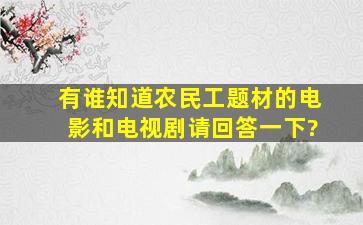 有谁知道农民工题材的电影和电视剧请回答一下?